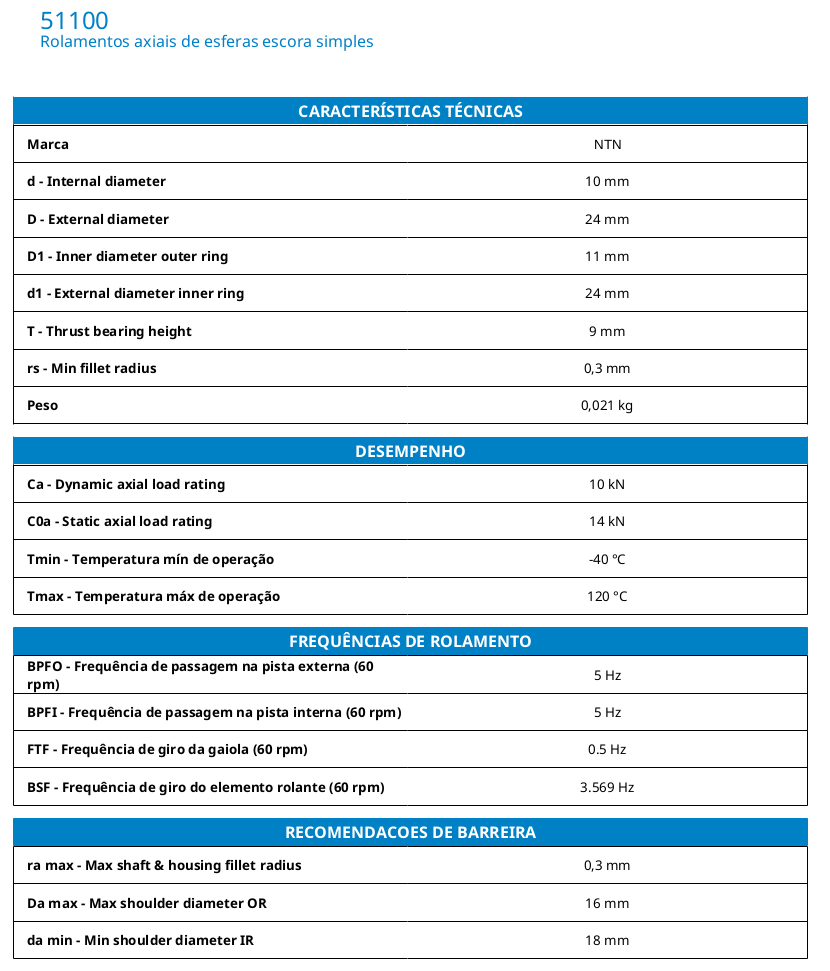 51100
Rolamentos axiais de esferas escora simples

| CARACTERÍSTICAS TÉCNICAS | |
|---|---|
| Marca | NTN |
| d - Internal diameter | 10 mm |
| D - External diameter | 24 mm |
| D1 - Inner diameter outer ring | 11 mm |
| d1 - External diameter inner ring | 24 mm |
| T - Thrust bearing height | 9 mm |
| rs - Min fillet radius | 0,3 mm |
| Peso | 0,021 kg |

| DESEMPENHO | |
|---|---|
| Ca - Dynamic axial load rating | 10 kN |
| C0a - Static axial load rating | 14 kN |
| Tmin - Temperatura mín de operação | -40 °C |
| Tmax - Temperatura máx de operação | 120 °C |

| FREQUÊNCIAS DE ROLAMENTO | |
|---|---|
| BPFO - Frequência de passagem na pista externa (60 rpm) | 5 Hz |
| BPFI - Frequência de passagem na pista interna (60 rpm) | 5 Hz |
| FTF - Frequência de giro da gaiola (60 rpm) | 0.5 Hz |
| BSF - Frequência de giro do elemento rolante (60 rpm) | 3.569 Hz |

| RECOMENDACOES DE BARREIRA | |
|---|---|
| ra max - Max shaft & housing fillet radius | 0,3 mm |
| Da max - Max shoulder diameter OR | 16 mm |
| da min - Min shoulder diameter IR | 18 mm |